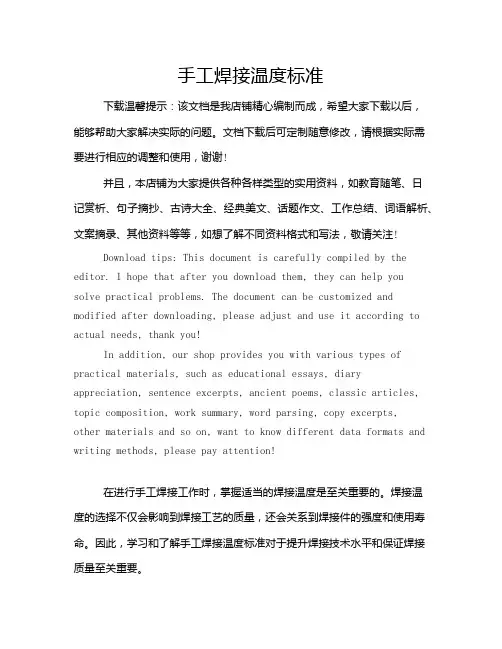 手工焊接温度标准

下载温馨提示：该文档是我店铺精心编制而成，希望大家下载以后，能够帮助大家解决实际的问题。文档下载后可定制随意修改，请根据实际需要进行相应的调整和使用，谢谢！

并且，本店铺为大家提供各种各样类型的实用资料，如教育随笔、日记赏析、句子摘抄、古诗大全、经典美文、话题作文、工作总结、词语解析、文案摘录、其他资料等等，如想了解不同资料格式和写法，敬请关注！

Download tips: This document is carefully compiled by the editor. I hope that after you download them, they can help you solve practical problems. The document can be customized and modified after downloading, please adjust and use it according to actual needs, thank you!

In addition, our shop provides you with various types of practical materials, such as educational essays, diary appreciation, sentence excerpts, ancient poems, classic articles, topic composition, work summary, word parsing, copy excerpts, other materials and so on, want to know different data formats and writing methods, please pay attention!

在进行手工焊接工作时，掌握适当的焊接温度是至关重要的。焊接温度的选择不仅会影响到焊接工艺的质量，还会关系到焊接件的强度和使用寿命。因此，学习和了解手工焊接温度标准对于提升焊接技术水平和保证焊接质量至关重要。